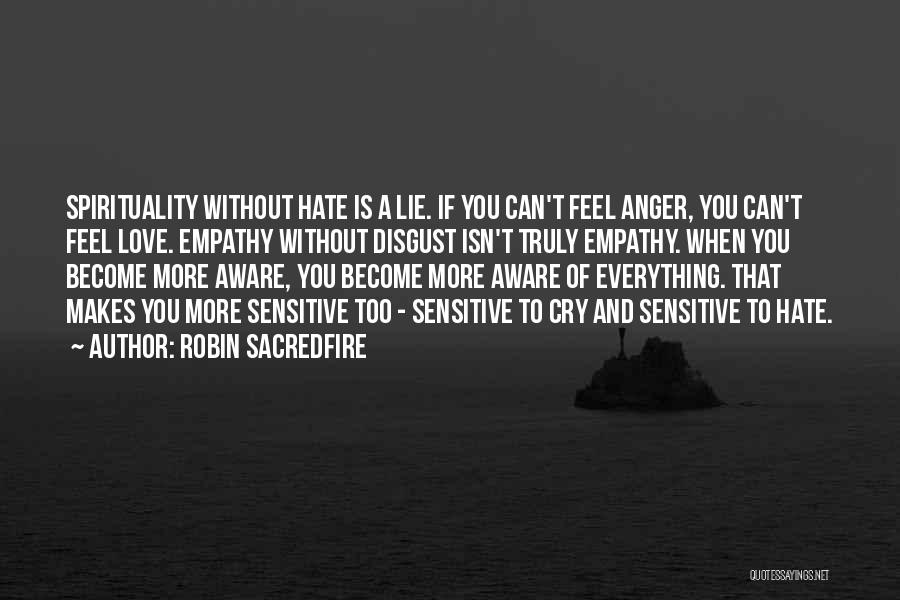 SPIRITUALITY WITHOUT HATE IS A LIE. IF YOU CAN'T FEEL ANGER, YOU CAN'T FEEL LOVE. EMPATHY WITHOUT DISGUST ISN'T TRULY EMPATHY. WHEN YOU BECOME MORE AWARE, YOU BECOME MORE AWARE OF EVERYTHING. THAT MAKES YOU MORE SENSITIVE TOO - SENSITIVE TO CRY AND SENSITIVE TO HATE.

~ AUTHOR: ROBIN SACREDFIRE

QUOTESSAYINGS.NET